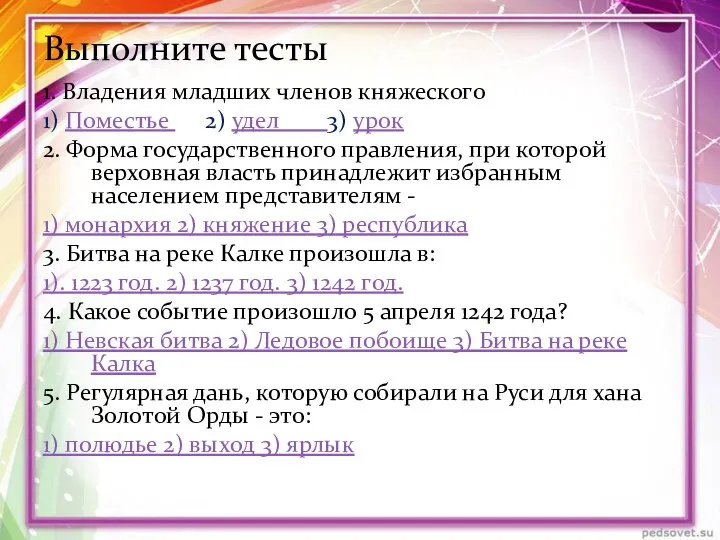 Выполните тесты

1. Владения младших членов княжеского

1) Поместье 2) удел 3) урок

2. Форма государственного правления, при которой верховная власть принадлежит избранным населением представителям -

1) монархия 2) княжение 3) республика

3. Битва на реке Калке произошла в:

1). 1223 год. 2) 1237 год. 3) 1242 год.

4. Какое событие произошло 5 апреля 1242 года?

1) Невская битва 2) Ледовое побоище 3) Битва на реке Калка

5. Регулярная дань, которую собирали на Руси для хана Золотой Орды - это:

1) полюдье 2) выход 3) ярлык

pedsovet.su